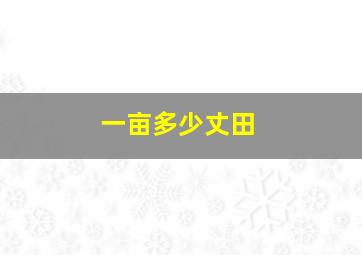 一亩多少丈田